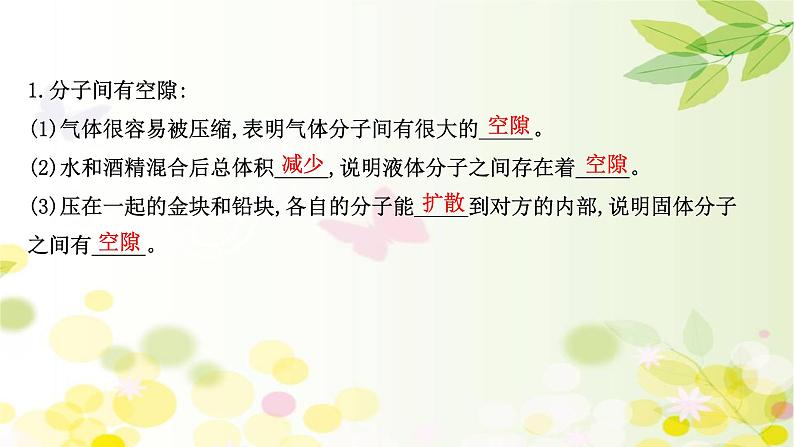 1.分子间有空隙:

(1)气体很容易被压缩,表明气体分子间有很大的空隙。

(2)水和酒精混合后总体积减少,说明液体分子之间存在着空隙。

(3)压在一起的金块和铅块,各自的分子能扩散到对方的内部,说明固体分子之间有空隙。